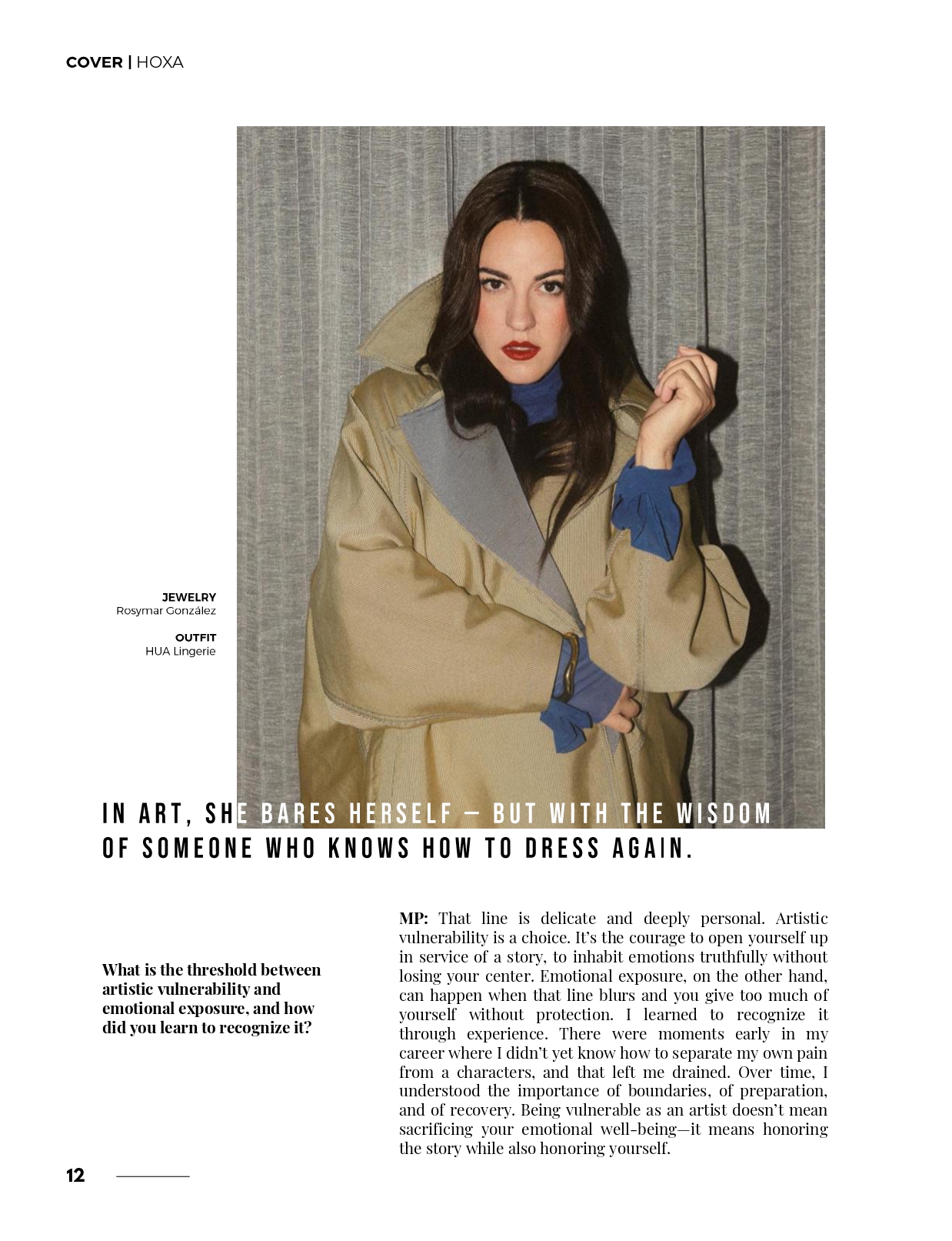 COVER | HOXA

JEWELRY
Rosymar González

OUTFIT
HUA Lingerie

IN ART, SHE BARES HERSELF — BUT WITH THE WISDOM OF SOMEONE WHO KNOWS HOW TO DRESS AGAIN.

What is the threshold between artistic vulnerability and emotional exposure, and how did you learn to recognize it?

MP: That line is delicate and deeply personal. Artistic vulnerability is a choice. It's the courage to open yourself up in service of a story, to inhabit emotions truthfully without losing your center. Emotional exposure, on the other hand, can happen when that line blurs and you give too much of yourself without protection. I learned to recognize it through experience. There were moments early in my career where I didn't yet know how to separate my own pain from a characters, and that left me drained. Over time, I understood the importance of boundaries, of preparation, and of recovery. Being vulnerable as an artist doesn't mean sacrificing your emotional well-being—it means honoring the story while also honoring yourself.

12